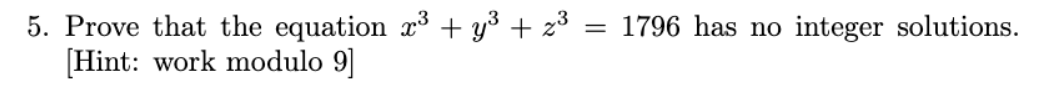 5. Prove that the equation $x^3 + y^3 + z^3 = 1796$ has no integer solutions. [Hint: work modulo 9]